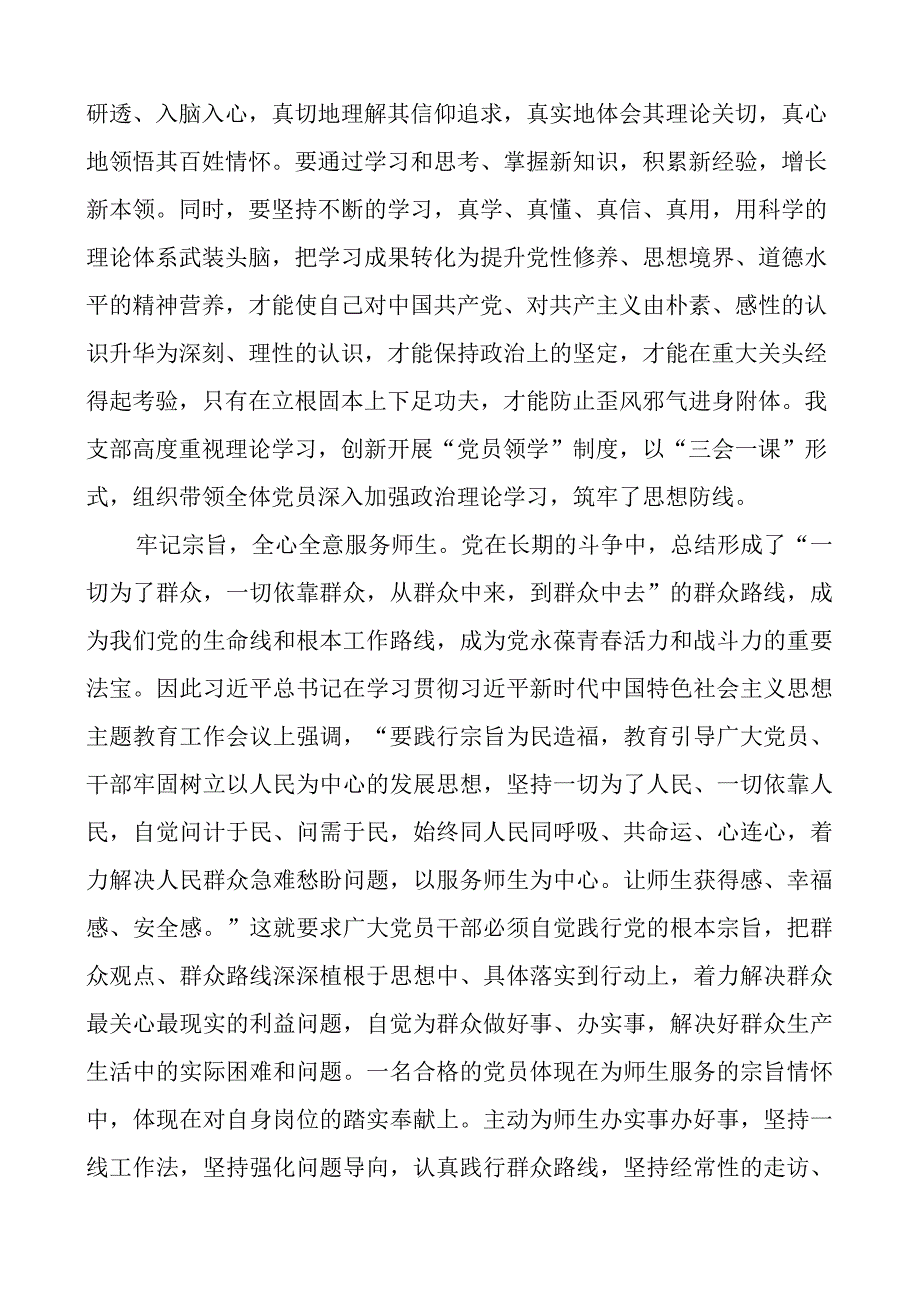 研透、入脑入心，真切地理解其信仰追求，真实地体会其理论关切，真心地领悟其百姓情怀。要通过学习和思考、掌握新知识，积累新经验，增长新本领。同时，要坚持不断的学习，真学、真懂、真信、真用，用科学的理论体系武装头脑，把学习成果转化为提升党性修养、思想境界、道德水平的精神营养，才能使自己对中国共产党、对共产主义由朴素、感性的认识升华为深刻、理性的认识，才能保持政治上的坚定，才能在重大关头经得起考验，只有在立根固本上下足功夫，才能防止歪风邪气进身附体。我支部高度重视理论学习，创新开展“党员领学”制度，以“三会一课”形式，组织带领全体党员深入加强政治理论学习，筑牢了思想防线。

牢记宗旨，全心全意服务师生。党在长期的斗争中，总结形成了“一切为了群众，一切依靠群众，从群众中来，到群众中去”的群众路线，成为我们党的生命线和根本工作路线，成为党永葆青春活力和战斗力的重要法宝。因此习近平总书记在学习贯彻习近平新时代中国特色社会主义思想主题教育工作会议上强调，“要践行宗旨为民造福，教育引导广大党员、干部牢固树立以人民为中心的发展思想，坚持一切为了人民、一切依靠人民，自觉问计于民、问需于民，始终同人民同呼吸、共命运、心连心，着力解决人民群众急难愁盼问题，以服务师生为中心。让师生获得感、幸福感、安全感。”这就要求广大党员干部必须自觉践行党的根本宗旨，把群众观点、群众路线深深植根于思想中、具体落实到行动上，着力解决群众最关心最现实的利益问题，自觉为群众做好事、办实事，解决好群众生产生活中的实际困难和问题。一名合格的党员体现在为师生服务的宗旨情怀中，体现在对自身岗位的踏实奉献上。主动为师生办实事办好事，坚持一线工作法，坚持强化问题导向，认真践行群众路线，坚持经常性的走访、